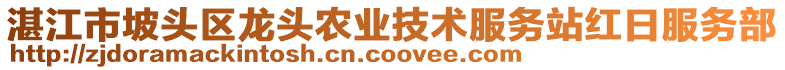 湛江市坡头区龙头农业技术服务站红日服务部
http://zjdoramackintosh.cn.coovee.com